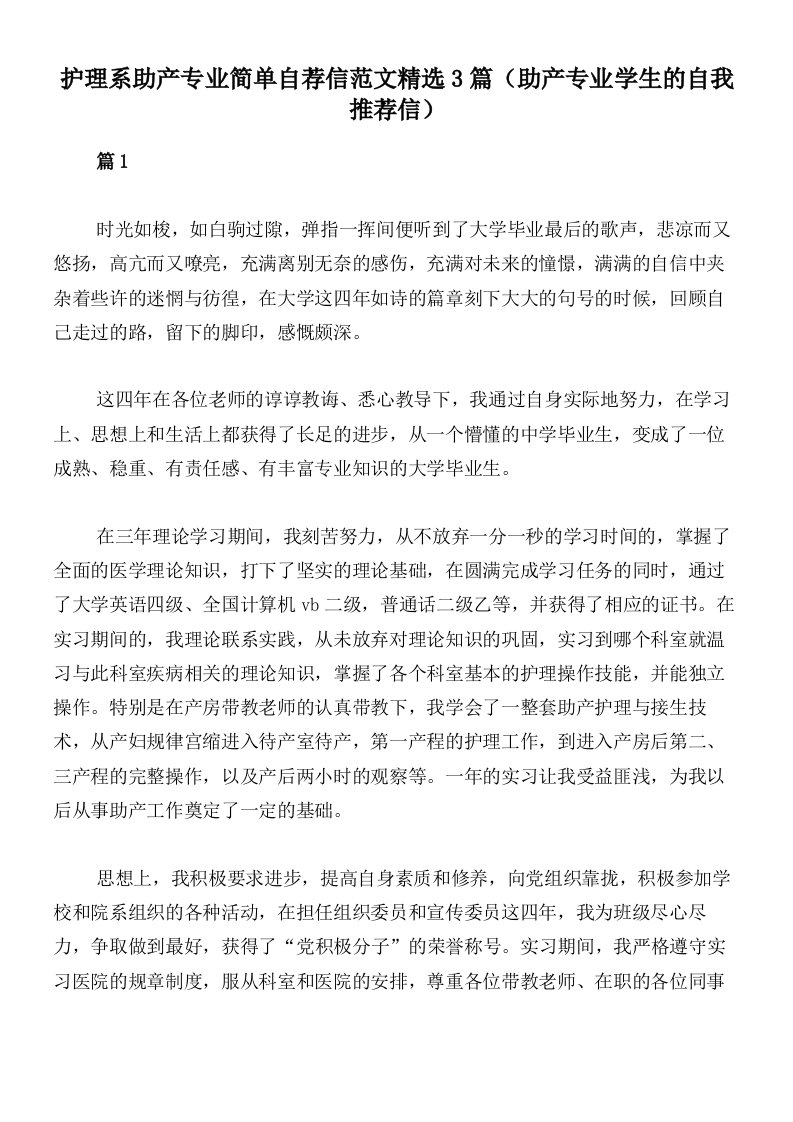 护理系助产专业简单自荐信范文精选3篇（助产专业学生的自我推荐信）

篇1

时光如梭，如白驹过隙，弹指一挥间便听到了大学毕业最后的歌声，悲凉而又悠扬，高亢而又嘹亮，充满离别无奈的感伤，充满对未来的憧憬，满满的自信中夹杂着些许的迷惘与彷徨，在大学这四年如诗的篇章刻下大大的句号的时候，回顾自己走过的路，留下的脚印，感慨颇深。

这四年在各位老师的谆谆教诲、悉心教导下，我通过自身实际地努力，在学习上、思想上和生活上都获得了长足的进步，从一个懵懂的中学毕业生，变成了一位成熟、稳重、有责任感、有丰富专业知识的大学毕业生。

在三年理论学习期间，我刻苦努力，从不放弃一分一秒的学习时间的，掌握了全面的医学理论知识，打下了坚实的理论基础，在圆满完成学习任务的同时，通过了大学英语四级、全国计算机vb二级，普通话二级乙等，并获得了相应的证书。在实习期间的，我理论联系实践，从未放弃对理论知识的巩固，实习到哪个科室就温习与此科室疾病相关的理论知识，掌握了各个科室基本的护理操作技能，并能独立操作。特别是在产房带教老师的认真带教下，我学会了一整套助产护理与接生技术，从产妇规律宫缩进入待产室待产，第一产程的护理工作，到进入产房后第二、三产程的完整操作，以及产后两小时的观察等。一年的实习让我受益匪浅，为我以后从事助产工作奠定了一定的基础。

思想上，我积极要求进步，提高自身素质和修养，向党组织靠拢，积极参加学校和院系组织的各种活动，在担任组织委员和宣传委员这四年，我为班级尽心尽力，争取做到最好，获得了“党积极分子”的荣誉称号。实习期间，我严格遵守实习医院的规章制度，服从科室和医院的安排，尊重各位带教老师、在职的各位同事